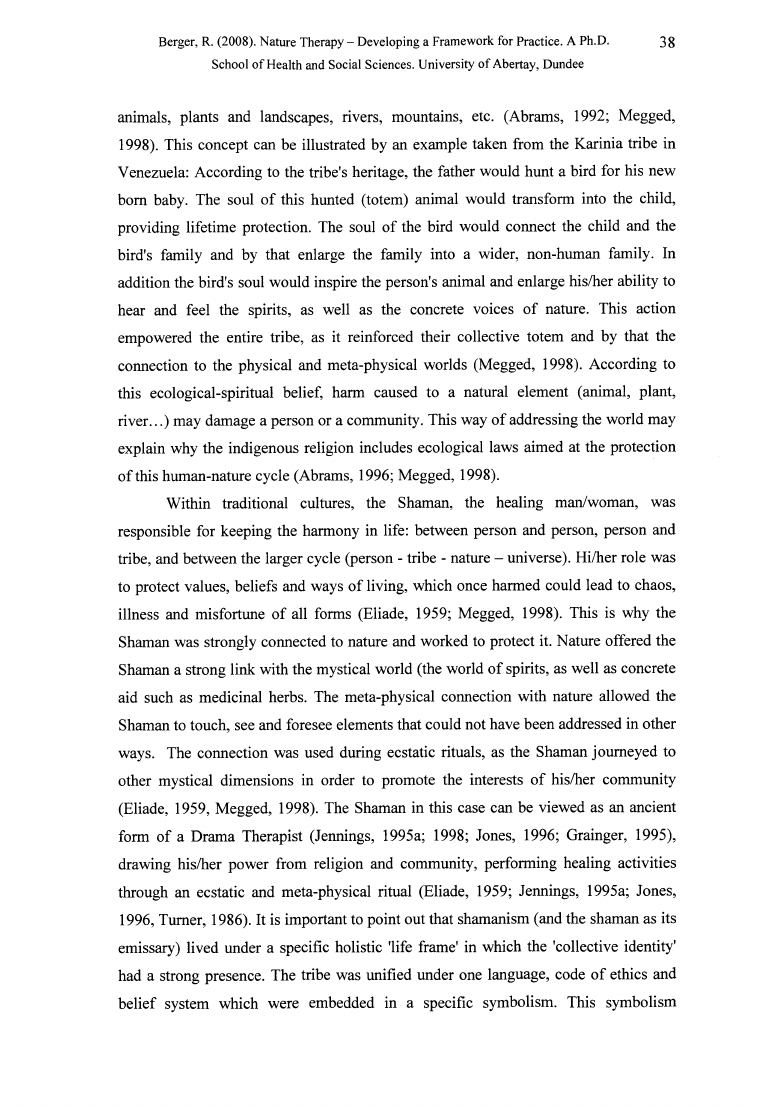 Berger, R. (2008). Nature Therapy – Developing a Framework for Practice. A Ph.D. School of Health and Social Sciences. University of Abertay, Dundee

38

animals, plants and landscapes, rivers, mountains, etc. (Abrams, 1992; Megged, 1998). This concept can be illustrated by an example taken from the Karinia tribe in Venezuela: According to the tribe's heritage, the father would hunt a bird for his new born baby. The soul of this hunted (totem) animal would transform into the child, providing lifetime protection. The soul of the bird would connect the child and the bird's family and by that enlarge the family into a wider, non-human family. In addition the bird's soul would inspire the person's animal and enlarge his/her ability to hear and feel the spirits, as well as the concrete voices of nature. This action empowered the entire tribe, as it reinforced their collective totem and by that the connection to the physical and meta-physical worlds (Megged, 1998). According to this ecological-spiritual belief, harm caused to a natural element (animal, plant, river…) may damage a person or a community. This way of addressing the world may explain why the indigenous religion includes ecological laws aimed at the protection of this human-nature cycle (Abrams, 1996; Megged, 1998).

Within traditional cultures, the Shaman, the healing man/woman, was responsible for keeping the harmony in life: between person and person, person and tribe, and between the larger cycle (person - tribe - nature – universe). Hi/her role was to protect values, beliefs and ways of living, which once harmed could lead to chaos, illness and misfortune of all forms (Eliade, 1959; Megged, 1998). This is why the Shaman was strongly connected to nature and worked to protect it. Nature offered the Shaman a strong link with the mystical world (the world of spirits, as well as concrete aid such as medicinal herbs. The meta-physical connection with nature allowed the Shaman to touch, see and foresee elements that could not have been addressed in other ways. The connection was used during ecstatic rituals, as the Shaman journeyed to other mystical dimensions in order to promote the interests of his/her community (Eliade, 1959, Megged, 1998). The Shaman in this case can be viewed as an ancient form of a Drama Therapist (Jennings, 1995a; 1998; Jones, 1996; Grainger, 1995), drawing his/her power from religion and community, performing healing activities through an ecstatic and meta-physical ritual (Eliade, 1959; Jennings, 1995a; Jones, 1996, Turner, 1986). It is important to point out that shamanism (and the shaman as its emissary) lived under a specific holistic 'life frame' in which the 'collective identity' had a strong presence. The tribe was unified under one language, code of ethics and belief system which were embedded in a specific symbolism. This symbolism